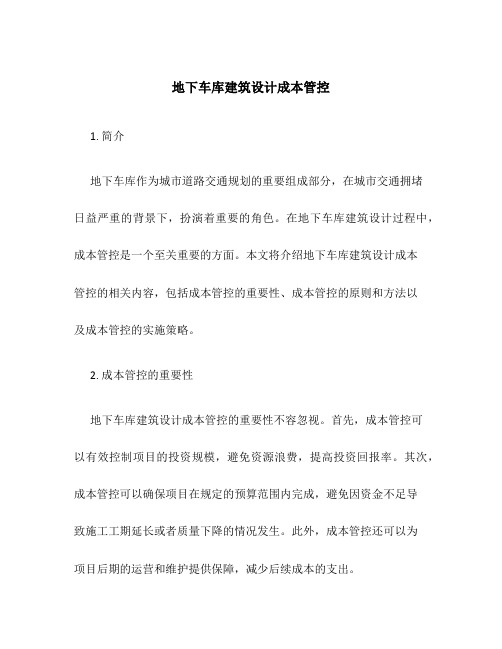 地下车库建筑设计成本管控

1. 简介

地下车库作为城市道路交通规划的重要组成部分，在城市交通拥堵日益严重的背景下，扮演着重要的角色。在地下车库建筑设计过程中，成本管控是一个至关重要的方面。本文将介绍地下车库建筑设计成本管控的相关内容，包括成本管控的重要性、成本管控的原则和方法以及成本管控的实施策略。

2. 成本管控的重要性

地下车库建筑设计成本管控的重要性不容忽视。首先，成本管控可以有效控制项目的投资规模，避免资源浪费，提高投资回报率。其次，成本管控可以确保项目在规定的预算范围内完成，避免因资金不足导致施工工期延长或者质量下降的情况发生。此外，成本管控还可以为项目后期的运营和维护提供保障，减少后续成本的支出。